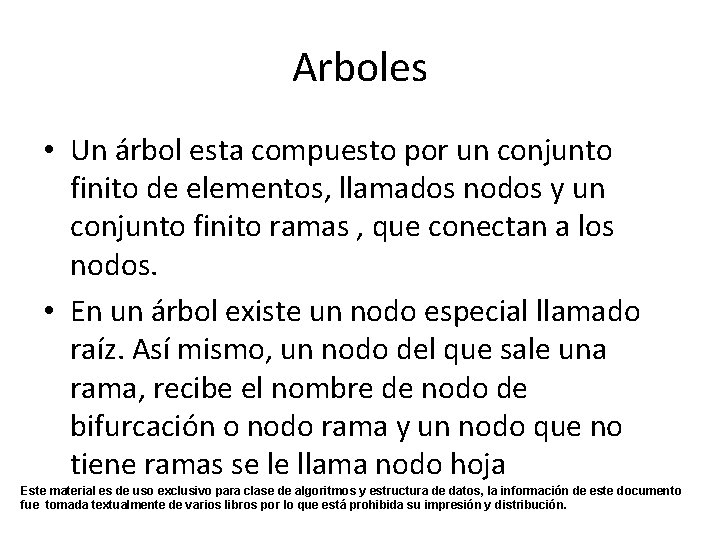 Arboles

• Un árbol esta compuesto por un conjunto finito de elementos, llamados nodos y un conjunto finito ramas , que conectan a los nodos.

• En un árbol existe un nodo especial llamado raíz. Así mismo, un nodo del que sale una rama, recibe el nombre de nodo de bifurcación o nodo rama y un nodo que no tiene ramas se le llama nodo hoja

Este material es de uso exclusivo para clase de algoritmos y estructura de datos, la información de este documento fue tomada textualmente de varios libros por lo que está prohibida su impresión y distribución.